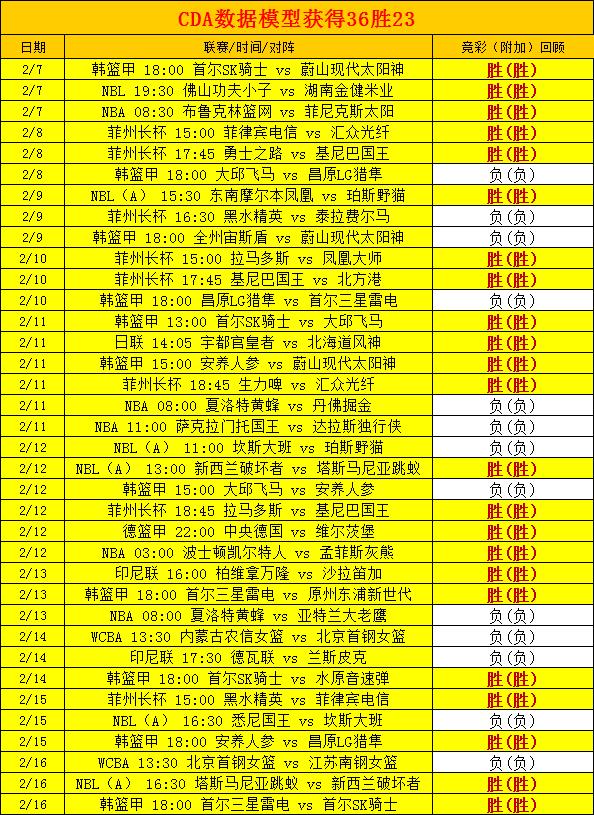 CDA数据模型获得36胜23

| 日期 | 联赛/时间/对阵 | 竞彩（附加）回顾 |
|---|---|---|
| 2/7 | 韩篮甲 18:00 首尔SK骑士 vs 蔚山现代太阳神 | 胜(胜) |
| 2/7 | NBL 19:30 佛山功夫小子 vs 湖南金健米业 | 胜(胜) |
| 2/7 | NBA 08:30 布鲁克林篮网 vs 菲尼克斯太阳 | 胜(胜) |
| 2/8 | 菲州长杯 15:00 菲律宾电信 vs 汇众光纤 | 胜(胜) |
| 2/8 | 菲州长杯 17:45 勇士之路 vs 基尼巴国王 | 胜(胜) |
| 2/8 | 韩篮甲 18:00 大邱飞马 vs 昌原LG猎隼 | 负(负) |
| 2/9 | NBL（A） 15:30 东南摩尔本凤凰 vs 珀斯野猫 | 胜(胜) |
| 2/9 | 菲州长杯 16:30 黑水精英 vs 泰拉费尔马 | 负(负) |
| 2/9 | 韩篮甲 18:00 全州宙斯盾 vs 蔚山现代太阳神 | 负(负) |
| 2/10 | 菲州长杯 15:00 拉马多斯 vs 凤凰大师 | 胜(胜) |
| 2/10 | 菲州长杯 17:45 基尼巴国王 vs 北方港 | 胜(胜) |
| 2/10 | 韩篮甲 18:00 昌原LG猎隼 vs 首尔三星雷电 | 负(负) |
| 2/11 | 韩篮甲 13:00 首尔SK骑士 vs 大邱飞马 | 胜(胜) |
| 2/11 | 日联 14:05 宇都宫皇者 vs 北海道风神 | 胜(胜) |
| 2/11 | 韩篮甲 15:00 安养人参 vs 蔚山现代太阳神 | 胜(胜) |
| 2/11 | 菲州长杯 18:45 生力啤 vs 汇众光纤 | 胜(胜) |
| 2/11 | NBA 08:00 夏洛特黄蜂 vs 丹佛掘金 | 负(负) |
| 2/11 | NBA 11:00 萨克拉门托国王 vs 达拉斯独行侠 | 负(负) |
| 2/12 | NBL（A） 11:00 坎斯大班 vs 珀斯野猫 | 负(负) |
| 2/12 | NBL（A） 13:00 新西兰破坏者 vs 塔斯马尼亚跳蚁 | 胜(胜) |
| 2/12 | 韩篮甲 15:00 大邱飞马 vs 安养人参 | 负(负) |
| 2/12 | 菲州长杯 18:45 拉马多斯 vs 基尼巴国王 | 胜(胜) |
| 2/12 | 德篮甲 22:00 中央德国 vs 维尔茨堡 | 胜(胜) |
| 2/12 | NBA 03:00 波士顿凯尔特人 vs 孟菲斯灰熊 | 胜(胜) |
| 2/13 | 印尼联 16:00 柏维拿万隆 vs 沙拉笛加 | 胜(胜) |
| 2/13 | 韩篮甲 18:00 首尔三星雷电 vs 原州东浦新世代 | 胜(胜) |
| 2/13 | NBA 08:00 夏洛特黄蜂 vs 亚特兰大老鹰 | 负(负) |
| 2/14 | WCBA 13:30 内蒙古农信女篮 vs 北京首钢女篮 | 负(负) |
| 2/14 | 印尼联 17:30 德瓦联 vs 兰斯皮克 | 负(负) |
| 2/14 | 韩篮甲 18:00 首尔SK骑士 vs 水原音速弹 | 胜(胜) |
| 2/15 | 菲州长杯 15:00 黑水精英 vs 菲律宾电信 | 胜(胜) |
| 2/15 | NBL（A） 16:30 悉尼国王 vs 坎斯大班 | 负(负) |
| 2/15 | 韩篮甲 18:00 安养人参 vs 昌原LG猎隼 | 胜(胜) |
| 2/16 | WCBA 13:30 北京首钢女篮 vs 江苏南钢女篮 | 负(负) |
| 2/16 | NBL（A） 16:30 塔斯马尼亚跳蚁 vs 新西兰破坏者 | 胜(胜) |
| 2/16 | 韩篮甲 18:00 首尔三星雷电 vs 首尔SK骑士 | 胜(胜) |